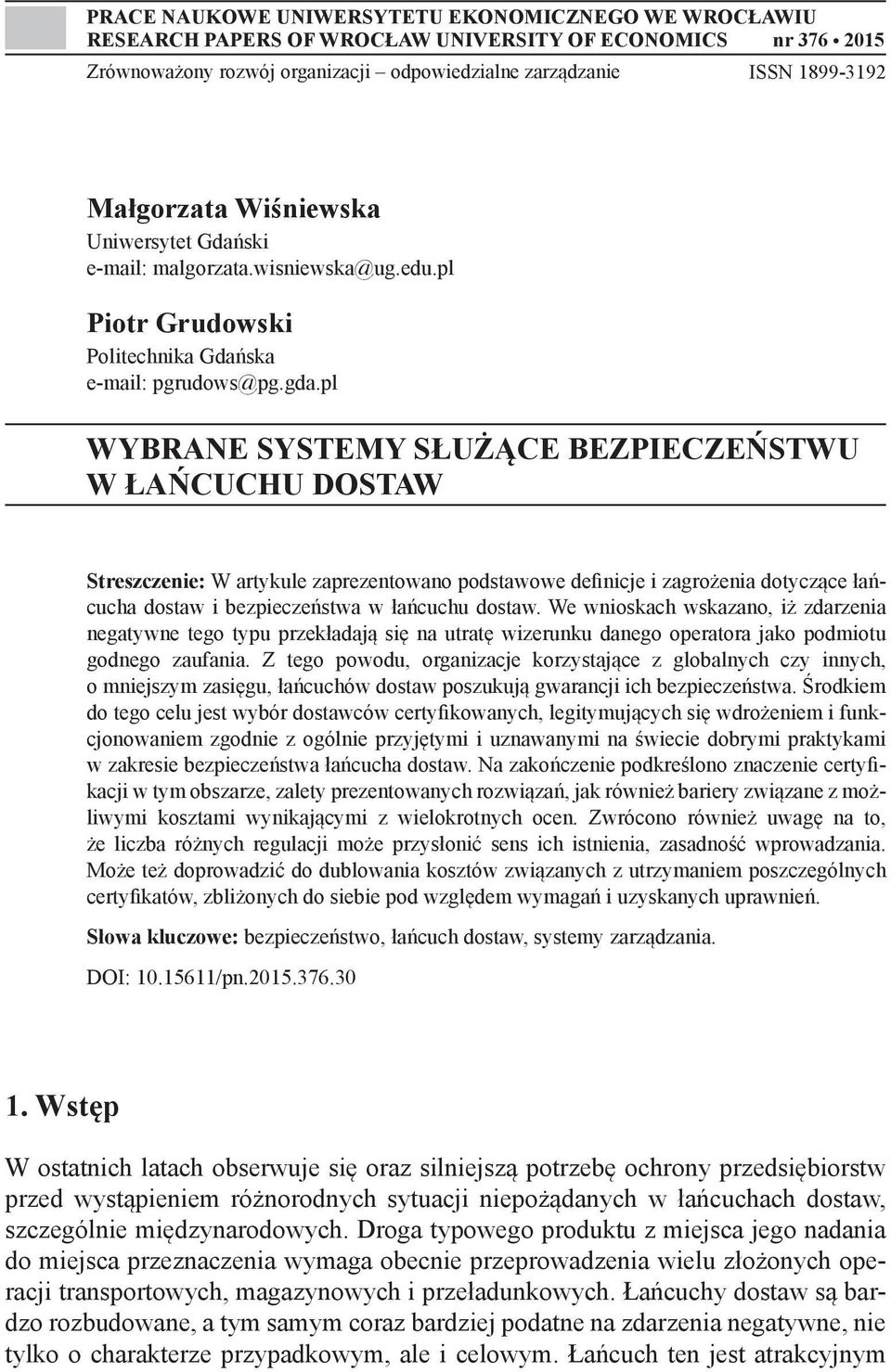 PRACE NAUKOWE UNIWERSYTETU EKONOMICZNEGO WE WROCŁAWIU
RESEARCH PAPERS OF WROCŁAW UNIVERSITY OF ECONOMICS nr 376 • 2015
Zrównoważony rozwój organizacji – odpowiedzialne zarządzanie ISSN 1899-3192

Małgorzata Wiśniewska
Uniwersytet Gdański
e-mail: malgorzata.wisniewska@ug.edu.pl

Piotr Grudowski
Politechnika Gdańska
e-mail: pgrudows@pg.gda.pl

WYBRANE SYSTEMY SŁUŻĄCE BEZPIECZEŃSTWU W ŁAŃCUCHU DOSTAW

Streszczenie: W artykule zaprezentowano podstawowe definicje i zagrożenia dotyczące łańcucha dostaw i bezpieczeństwa w łańcuchu dostaw. We wnioskach wskazano, iż zdarzenia negatywne tego typu przekładają się na utratę wizerunku danego operatora jako podmiotu godnego zaufania. Z tego powodu, organizacje korzystające z globalnych czy innych, o mniejszym zasięgu, łańcuchów dostaw poszukują gwarancji ich bezpieczeństwa. Środkiem do tego celu jest wybór dostawców certyfikowanych, legitymujących się wdrożeniem i funkcjonowaniem zgodnie z ogólnie przyjętymi i uznawanymi na świecie dobrymi praktykami w zakresie bezpieczeństwa łańcucha dostaw. Na zakończenie podkreślono znaczenie certyfikacji w tym obszarze, zalety prezentowanych rozwiązań, jak również bariery związane z możliwymi kosztami wynikającymi z wielokrotnych ocen. Zwrócono również uwagę na to, że liczba różnych regulacji może przysłonić sens ich istnienia, zasadność wprowadzania. Może też doprowadzić do dublowania kosztów związanych z utrzymaniem poszczególnych certyfikatów, zbliżonych do siebie pod względem wymagań i uzyskanych uprawnień.

Słowa kluczowe: bezpieczeństwo, łańcuch dostaw, systemy zarządzania.

DOI: 10.15611/pn.2015.376.30

1. Wstęp

W ostatnich latach obserwuje się oraz silniejszą potrzebę ochrony przedsiębiorstw przed wystąpieniem różnorodnych sytuacji niepożądanych w łańcuchach dostaw, szczególnie międzynarodowych. Droga typowego produktu z miejsca jego nadania do miejsca przeznaczenia wymaga obecnie przeprowadzenia wielu złożonych operacji transportowych, magazynowych i przeładunkowych. Łańcuchy dostaw są bardzo rozbudowane, a tym samym coraz bardziej podatne na zdarzenia negatywne, nie tylko o charakterze przypadkowym, ale i celowym. Łańcuch ten jest atrakcyjnym